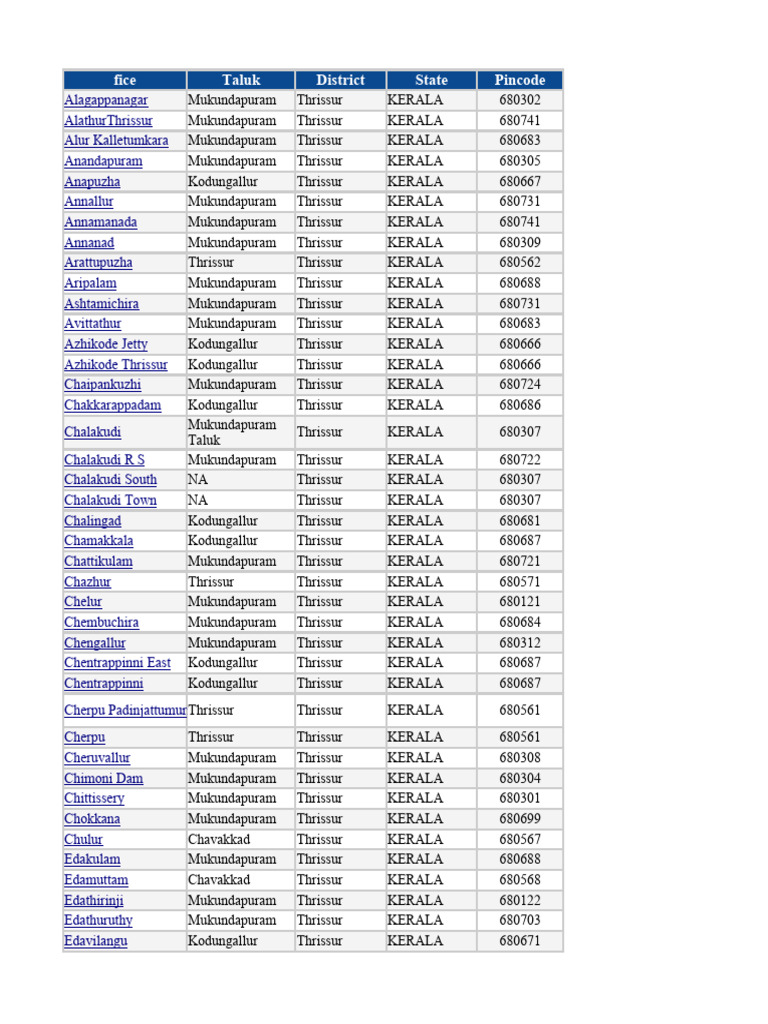 | fice | Taluk | District | State | Pincode |
|---|---|---|---|---|
| Alagappanagar | Mukundapuram | Thrissur | KERALA | 680302 |
| AlathurThrissur | Mukundapuram | Thrissur | KERALA | 680741 |
| Alur Kalletumkara | Mukundapuram | Thrissur | KERALA | 680683 |
| Anandapuram | Mukundapuram | Thrissur | KERALA | 680305 |
| Anapuzha | Kodungallur | Thrissur | KERALA | 680667 |
| Annallur | Mukundapuram | Thrissur | KERALA | 680731 |
| Annamanada | Mukundapuram | Thrissur | KERALA | 680741 |
| Annanad | Mukundapuram | Thrissur | KERALA | 680309 |
| Arattupuzha | Thrissur | Thrissur | KERALA | 680562 |
| Aripalam | Mukundapuram | Thrissur | KERALA | 680688 |
| Ashtamichira | Mukundapuram | Thrissur | KERALA | 680731 |
| Avittathur | Mukundapuram | Thrissur | KERALA | 680683 |
| Azhikode Jetty | Kodungallur | Thrissur | KERALA | 680666 |
| Azhikode Thrissur | Kodungallur | Thrissur | KERALA | 680666 |
| Chaipankuzhi | Mukundapuram | Thrissur | KERALA | 680724 |
| Chakkarappadam | Kodungallur | Thrissur | KERALA | 680686 |
| Chalakudi | Mukundapuram Taluk | Thrissur | KERALA | 680307 |
| Chalakudi R S | Mukundapuram | Thrissur | KERALA | 680722 |
| Chalakudi South | NA | Thrissur | KERALA | 680307 |
| Chalakudi Town | NA | Thrissur | KERALA | 680307 |
| Chalingad | Kodungallur | Thrissur | KERALA | 680681 |
| Chamakkala | Kodungallur | Thrissur | KERALA | 680687 |
| Chattikulam | Mukundapuram | Thrissur | KERALA | 680721 |
| Chazhur | Thrissur | Thrissur | KERALA | 680571 |
| Chelur | Mukundapuram | Thrissur | KERALA | 680121 |
| Chembuchira | Mukundapuram | Thrissur | KERALA | 680684 |
| Chengallur | Mukundapuram | Thrissur | KERALA | 680312 |
| Chentrappinni East | Kodungallur | Thrissur | KERALA | 680687 |
| Chentrappinni | Kodungallur | Thrissur | KERALA | 680687 |
| Cherpu Padinjattumur | Thrissur | Thrissur | KERALA | 680561 |
| Cherpu | Thrissur | Thrissur | KERALA | 680561 |
| Cheruvallur | Mukundapuram | Thrissur | KERALA | 680308 |
| Chimoni Dam | Mukundapuram | Thrissur | KERALA | 680304 |
| Chittissery | Mukundapuram | Thrissur | KERALA | 680301 |
| Chokkana | Mukundapuram | Thrissur | KERALA | 680699 |
| Chulur | Chavakkad | Thrissur | KERALA | 680567 |
| Edakulam | Mukundapuram | Thrissur | KERALA | 680688 |
| Edamuttam | Chavakkad | Thrissur | KERALA | 680568 |
| Edathirinji | Mukundapuram | Thrissur | KERALA | 680122 |
| Edathuruthy | Mukundapuram | Thrissur | KERALA | 680703 |
| Edavilangu | Kodungallur | Thrissur | KERALA | 680671 |